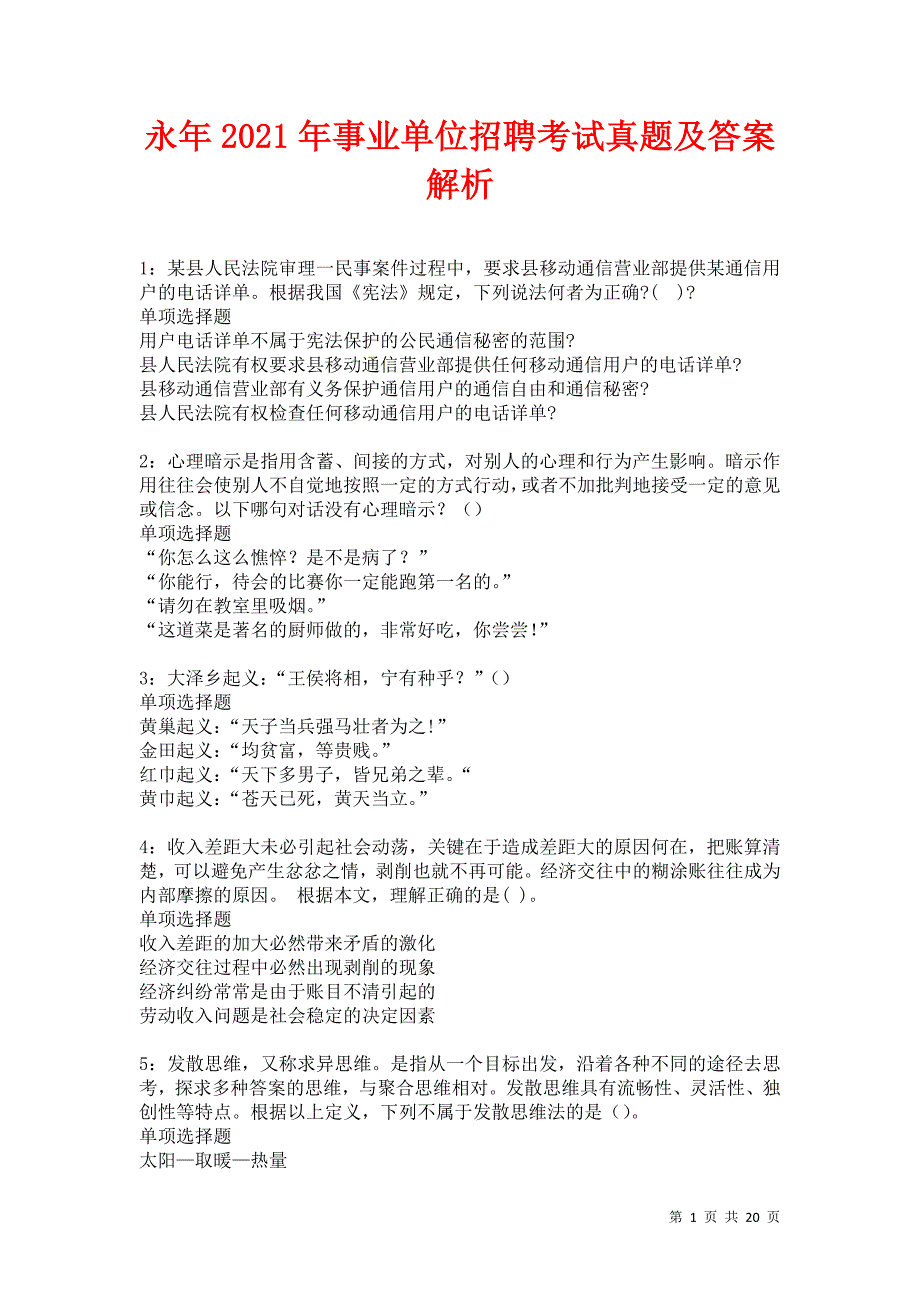 永年2021年事业单位招聘考试真题及答案解析

1：某县人民法院审理一民事案件过程中，要求县移动通信营业部提供某通信用户的电话详单。根据我国《宪法》规定，下列说法何者为正确?( )?
单项选择题
用户电话详单不属于宪法保护的公民通信秘密的范围?
县人民法院有权要求县移动通信营业部提供任何移动通信用户的电话详单?
县移动通信营业部有义务保护通信用户的通信自由和通信秘密?
县人民法院有权检查任何移动通信用户的电话详单?

2：心理暗示是指用含蓄、间接的方式，对别人的心理和行为产生影响。暗示作用往往会使别人不自觉地按照一定的方式行动，或者不加批判地接受一定的意见或信念。以下哪句对话没有心理暗示？（）
单项选择题
“你怎么这么憔悴？是不是病了？”
“你能行，待会的比赛你一定能跑第一名的。”
“请勿在教室里吸烟。”
“这道菜是著名的厨师做的，非常好吃，你尝尝!”

3：大泽乡起义：“王侯将相，宁有种乎？”（）
单项选择题
黄巢起义：“天子当兵强马壮者为之!”
金田起义：“均贫富，等贵贱。”
红巾起义：“天下多男子，皆兄弟之辈。“
黄巾起义：“苍天已死，黄天当立。”

4：收入差距大未必引起社会动荡，关键在于造成差距大的原因何在，把账算清楚，可以避免产生忿忿之情，剥削也就不再可能。经济交往中的糊涂账往往成为内部摩擦的原因。 根据本文，理解正确的是( )。
单项选择题
收入差距的加大必然带来矛盾的激化
经济交往过程中必然出现剥削的现象
经济纠纷常常是由于账目不清引起的
劳动收入问题是社会稳定的决定因素

5：发散思维，又称求异思维。是指从一个目标出发，沿着各种不同的途径去思考，探求多种答案的思维，与聚合思维相对。发散思维具有流畅性、灵活性、独创性等特点。根据以上定义，下列不属于发散思维法的是（）。
单项选择题
太阳—取暖—热量

第 1 页 共 20 页